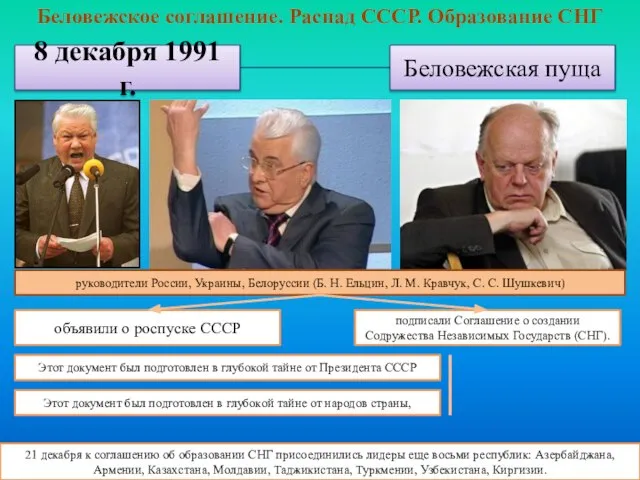 Беловежское соглашение. Распад СССР. Образование СНГ

8 декабря 1991 г.

Беловежская пуща

руководители России, Украины, Белоруссии (Б. Н. Ельцин, Л. М. Кравчук, С. С. Шушкевич)

объявили о роспуске СССР

подписали Соглашение о создании Содружества Независимых Государств (СНГ).

Этот документ был подготовлен в глубокой тайне от Президента СССР

Этот документ был подготовлен в глубокой тайне от народов страны,

21 декабря к соглашению об образовании СНГ присоединились лидеры еще восьми республик: Азербайджана, Армении, Казахстана, Молдавии, Таджикистана, Туркмении, Узбекистана, Киргизии.